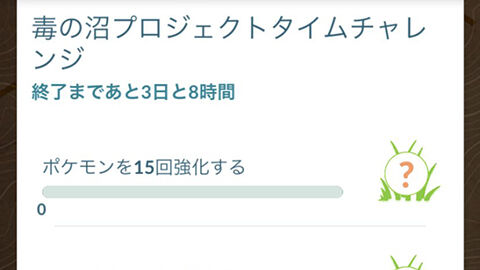 毒の沼プロジェクトタイムチャレンジ

終了まであと3日と8時間

ポケモンを15回強化する

?

0